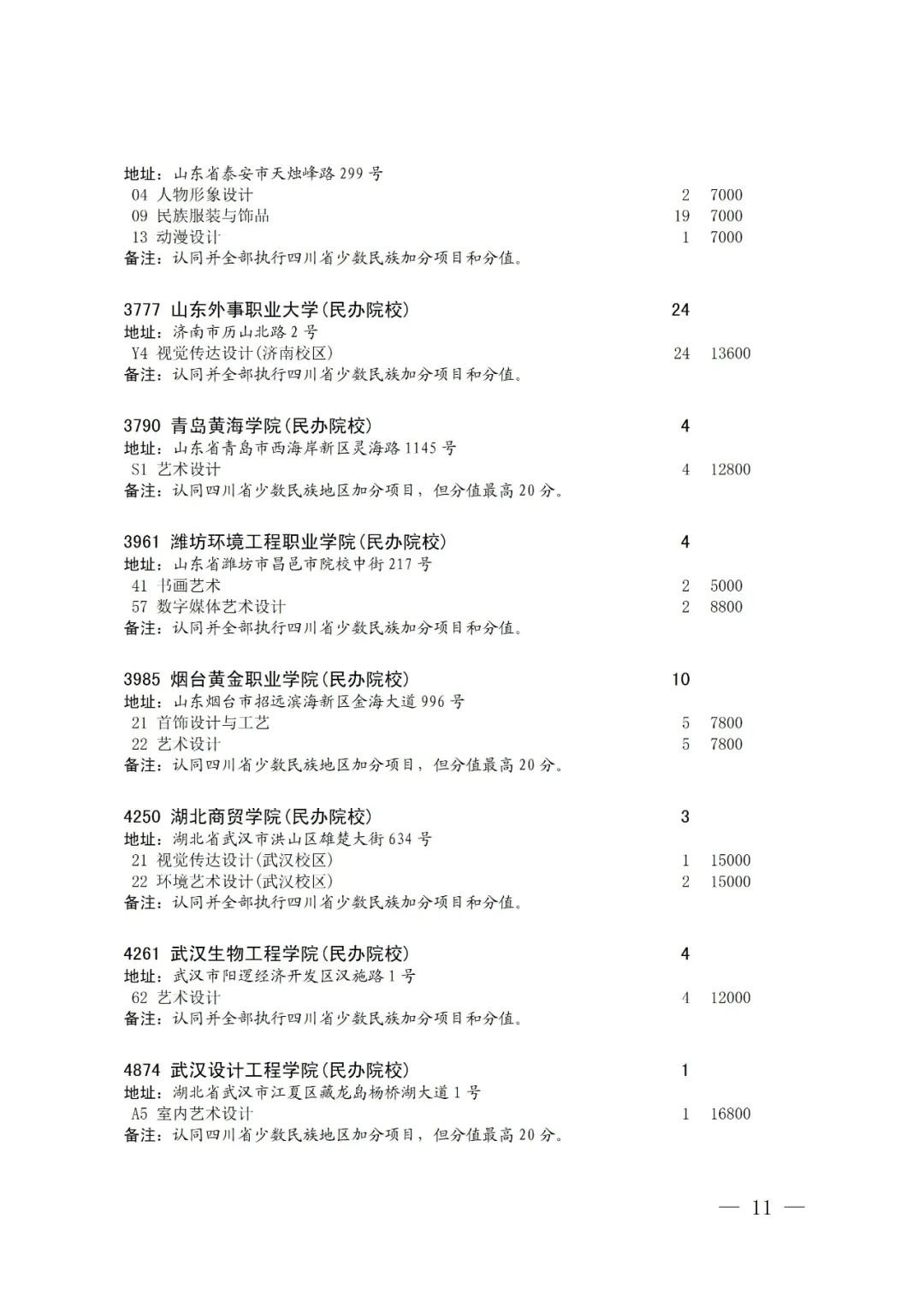 地址：山东省泰安市天烛峰路 299 号
04 人物形象设计 2 7000
09 民族服装与饰品 19 7000
13 动漫设计 1 7000
备注：认同并全部执行四川省少数民族加分项目和分值。

3777 山东外事职业大学(民办院校) 24
地址：济南市历山北路 2 号
Y4 视觉传达设计(济南校区) 24 13600
备注：认同并全部执行四川省少数民族加分项目和分值。

3790 青岛黄海学院(民办院校) 4
地址：山东省青岛市西海岸新区灵海路 1145 号
S1 艺术设计 4 12800
备注：认同四川省少数民族地区加分项目，但分值最高 20 分。

3961 潍坊环境工程职业学院(民办院校) 4
地址：山东省潍坊市昌邑市院校中街 217 号
41 书画艺术 2 5000
57 数字媒体艺术设计 2 8800
备注：认同并全部执行四川省少数民族加分项目和分值。

3985 烟台黄金职业学院(民办院校) 10
地址：山东烟台市招远滨海新区金海大道 996 号
21 首饰设计与工艺 5 7800
22 艺术设计 5 7800
备注：认同四川省少数民族地区加分项目，但分值最高 20 分。

4250 湖北商贸学院(民办院校) 3
地址：湖北省武汉市洪山区雄楚大街 634 号
21 视觉传达设计(武汉校区) 1 15000
22 环境艺术设计(武汉校区) 2 15000
备注：认同并全部执行四川省少数民族加分项目和分值。

4261 武汉生物工程学院(民办院校) 4
地址：武汉市阳逻经济开发区汉施路 1 号
62 艺术设计 4 12000
备注：认同并全部执行四川省少数民族加分项目和分值。

4874 武汉设计工程学院(民办院校) 1
地址：湖北省武汉市江夏区藏龙岛杨桥湖大道 1 号
A5 室内艺术设计 1 16800
备注：认同四川省少数民族地区加分项目，但分值最高 20 分。

— 11 —